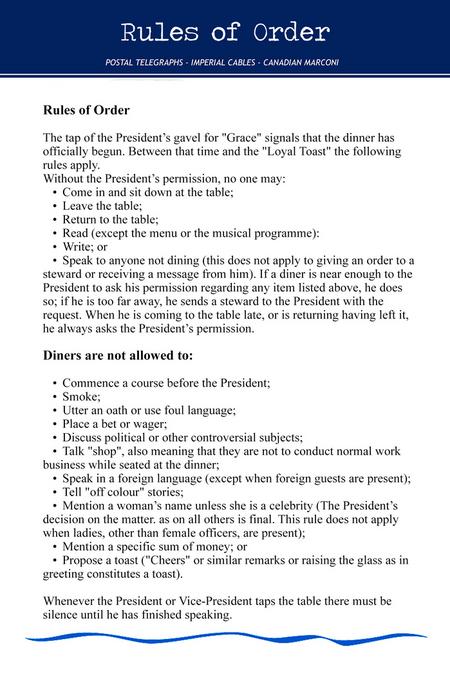 Rules of Order

POSTAL TELEGRAPHS - IMPERIAL CABLES - CANADIAN MARCONI

Rules of Order

The tap of the President's gavel for "Grace" signals that the dinner has officially begun. Between that time and the "Loyal Toast" the following rules apply.
Without the President's permission, no one may:
• Come in and sit down at the table;
• Leave the table;
• Return to the table;
• Read (except the menu or the musical programme):
• Write; or
• Speak to anyone not dining (this does not apply to giving an order to a steward or receiving a message from him). If a diner is near enough to the President to ask his permission regarding any item listed above, he does so; if he is too far away, he sends a steward to the President with the request. When he is coming to the table late, or is returning having left it, he always asks the President's permission.

Diners are not allowed to:

• Commence a course before the President;
• Smoke;
• Utter an oath or use foul language;
• Place a bet or wager;
• Discuss political or other controversial subjects;
• Talk "shop", also meaning that they are not to conduct normal work business while seated at the dinner;
• Speak in a foreign language (except when foreign guests are present);
• Tell "off colour" stories;
• Mention a woman's name unless she is a celebrity (The President's decision on the matter. as on all others is final. This rule does not apply when ladies, other than female officers, are present);
• Mention a specific sum of money; or
• Propose a toast ("Cheers" or similar remarks or raising the glass as in greeting constitutes a toast).

Whenever the President or Vice-President taps the table there must be silence until he has finished speaking.